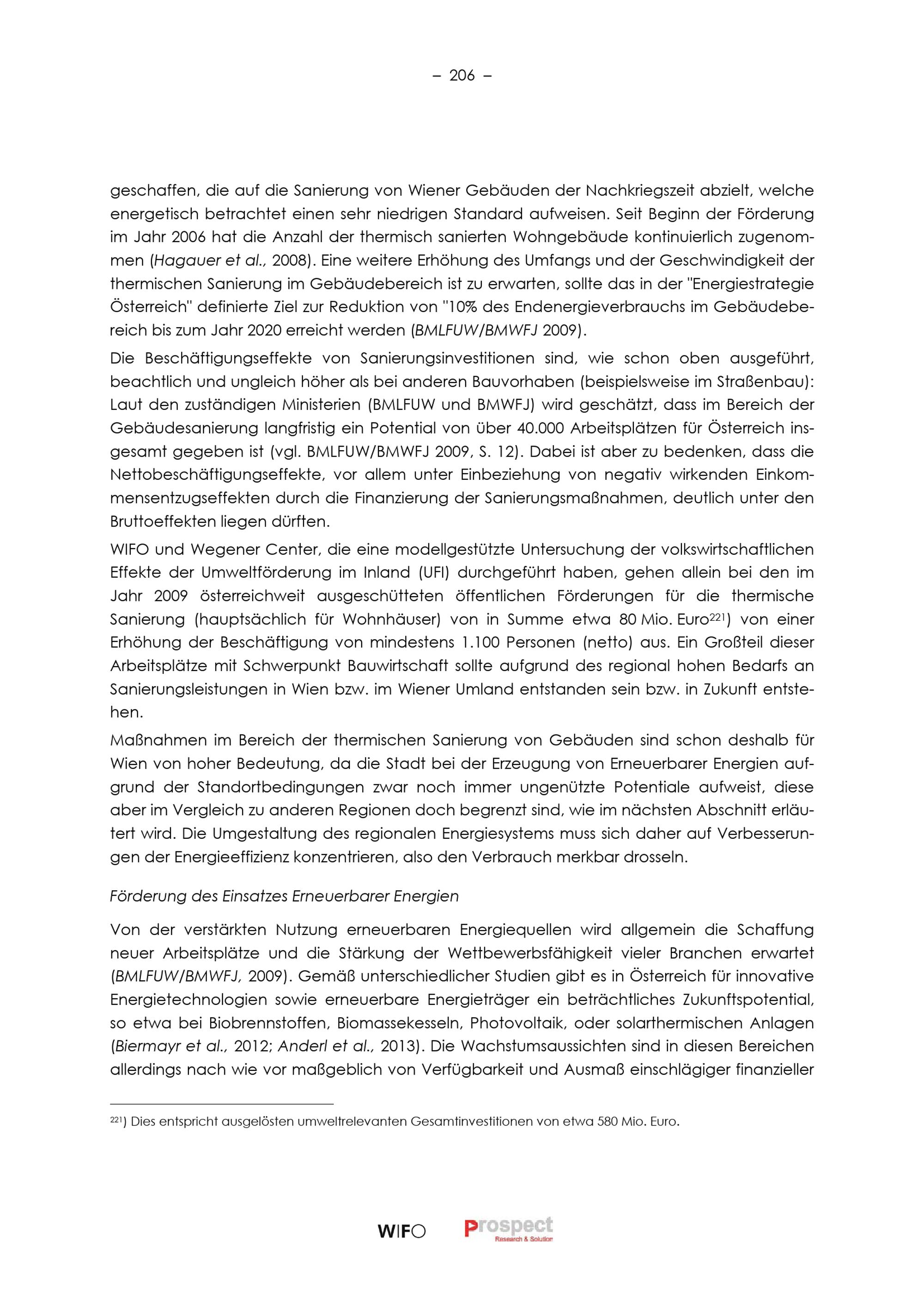 – 206 –

geschaffen, die auf die Sanierung von Wiener Gebäuden der Nachkriegszeit abzielt, welche energetisch betrachtet einen sehr niedrigen Standard aufweisen. Seit Beginn der Förderung im Jahr 2006 hat die Anzahl der thermisch sanierten Wohngebäude kontinuierlich zugenommen (Hagauer et al., 2008). Eine weitere Erhöhung des Umfangs und der Geschwindigkeit der thermischen Sanierung im Gebäudebereich ist zu erwarten, sollte das in der "Energiestrategie Österreich" definierte Ziel zur Reduktion von "10% des Endenergieverbrauchs im Gebäudebereich bis zum Jahr 2020 erreicht werden (BMLFUW/BMWFJ 2009).

Die Beschäftigungseffekte von Sanierungsinvestitionen sind, wie schon oben ausgeführt, beachtlich und ungleich höher als bei anderen Bauvorhaben (beispielsweise im Straßenbau): Laut den zuständigen Ministerien (BMLFUW und BMWFJ) wird geschätzt, dass im Bereich der Gebäudesanierung langfristig ein Potential von über 40.000 Arbeitsplätzen für Österreich insgesamt gegeben ist (vgl. BMLFUW/BMWFJ 2009, S. 12). Dabei ist aber zu bedenken, dass die Nettobeschäftigungseffekte, vor allem unter Einbeziehung von negativ wirkenden Einkommensentzugseffekten durch die Finanzierung der Sanierungsmaßnahmen, deutlich unter den Bruttoeffekten liegen dürften.

WIFO und Wegener Center, die eine modellgestützte Untersuchung der volkswirtschaftlichen Effekte der Umweltförderung im Inland (UFI) durchgeführt haben, gehen allein bei den im Jahr 2009 österreichweit ausgeschütteten öffentlichen Förderungen für die thermische Sanierung (hauptsächlich für Wohnhäuser) von in Summe etwa 80 Mio. Euro$^{221}$) von einer Erhöhung der Beschäftigung von mindestens 1.100 Personen (netto) aus. Ein Großteil dieser Arbeitsplätze mit Schwerpunkt Bauwirtschaft sollte aufgrund des regional hohen Bedarfs an Sanierungsleistungen in Wien bzw. im Wiener Umland entstanden sein bzw. in Zukunft entstehen.

Maßnahmen im Bereich der thermischen Sanierung von Gebäuden sind schon deshalb für Wien von hoher Bedeutung, da die Stadt bei der Erzeugung von Erneuerbarer Energien aufgrund der Standortbedingungen zwar noch immer ungenützte Potentiale aufweist, diese aber im Vergleich zu anderen Regionen doch begrenzt sind, wie im nächsten Abschnitt erläutert wird. Die Umgestaltung des regionalen Energiesystems muss sich daher auf Verbesserungen der Energieeffizienz konzentrieren, also den Verbrauch merkbar drosseln.

Förderung des Einsatzes Erneuerbarer Energien

Von der verstärkten Nutzung erneuerbaren Energiequellen wird allgemein die Schaffung neuer Arbeitsplätze und die Stärkung der Wettbewerbsfähigkeit vieler Branchen erwartet (BMLFUW/BMWFJ, 2009). Gemäß unterschiedlicher Studien gibt es in Österreich für innovative Energietechnologien sowie erneuerbare Energieträger ein beträchtliches Zukunftspotential, so etwa bei Biobrennstoffen, Biomassekesseln, Photovoltaik, oder solarthermischen Anlagen (Biermayr et al., 2012; Anderl et al., 2013). Die Wachstumsaussichten sind in diesen Bereichen allerdings nach wie vor maßgeblich von Verfügbarkeit und Ausmaß einschlägiger finanzieller

$^{221}$) Dies entspricht ausgelösten umweltrelevanten Gesamtinvestitionen von etwa 580 Mio. Euro.

WIFO Prospect Research & Solution